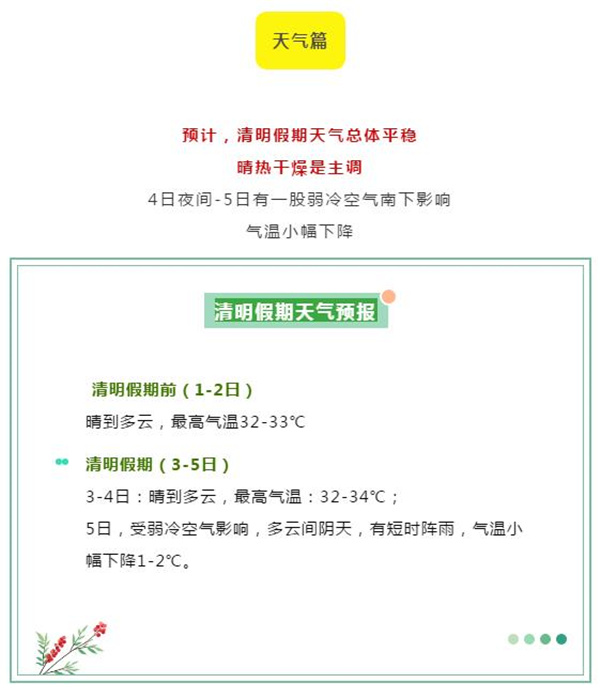 天气篇

预计，清明假期天气总体平稳

晴热干燥是主调

4日夜间-5日有一股弱冷空气南下影响

气温小幅下降

清明假期天气预报

清明假期前（1-2日）

晴到多云，最高气温32-33℃

清明假期（3-5日）

3-4日：晴到多云，最高气温：32-34℃；

5日，受弱冷空气影响，多云间阴天，有短时阵雨，气温小幅下降1-2℃。